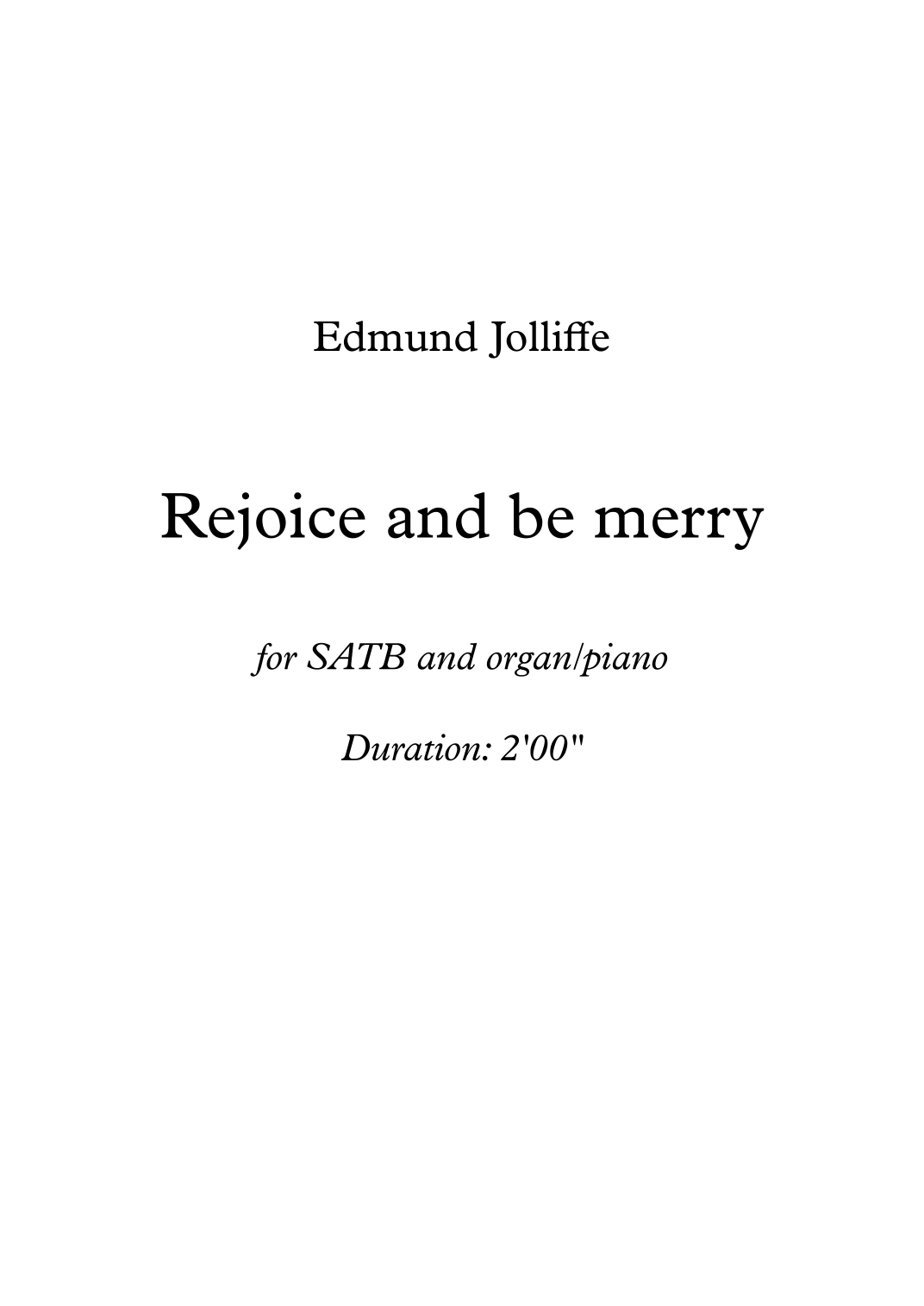 Edmund Jolliffe

Rejoice and be merry

for SATB and organ/piano

Duration: 2'00"